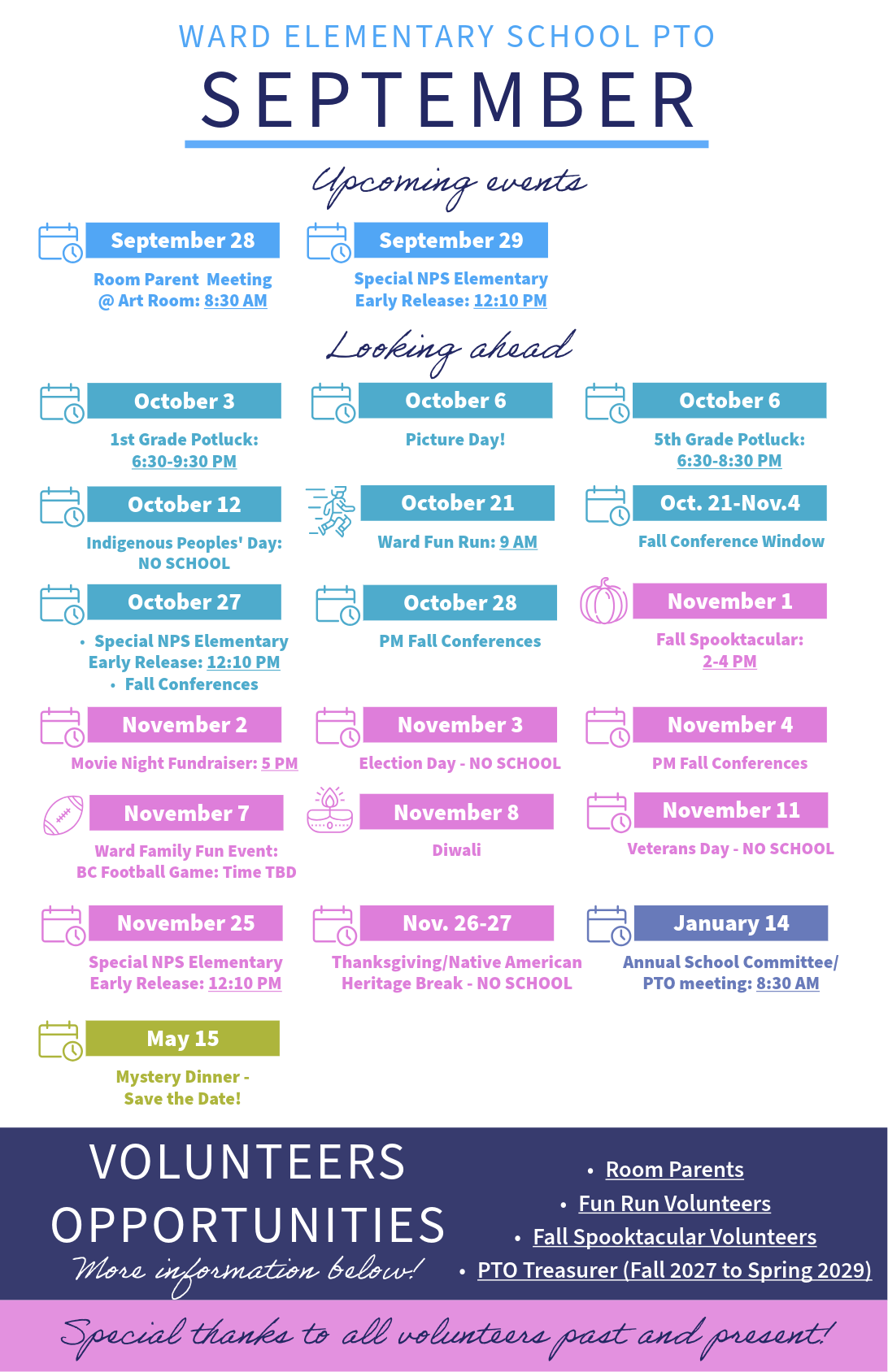 WARD ELEMENTARY SCHOOL PTO

SEPTEMBER

Upcoming events

September 28

Room Parent Meeting
@ Art Room: 8:30 AM

September 29

Special NPS Elementary
Early Release: 12:10 PM

Looking ahead

October 3

1st Grade Potluck:
6:30-9:30 PM

October 6

Picture Day!

October 6

5th Grade Potluck:
6:30-8:30 PM

October 12

Indigenous Peoples' Day:
NO SCHOOL

October 21

Ward Fun Run: 9 AM

Oct. 21-Nov.4

Fall Conference Window

October 27

• Special NPS Elementary Early Release: 12:10 PM
• Fall Conferences

October 28

PM Fall Conferences

November 1

Fall Spooktacular:
2-4 PM

November 2

Movie Night Fundraiser: 5 PM

November 3

Election Day - NO SCHOOL

November 4

PM Fall Conferences

November 7

Ward Family Fun Event:
BC Football Game: Time TBD

November 8

Diwali

November 11

Veterans Day - NO SCHOOL

November 25

Special NPS Elementary
Early Release: 12:10 PM

Nov. 26-27

Thanksgiving/Native American
Heritage Break - NO SCHOOL

January 14

Annual School Committee/
PTO meeting: 8:30 AM

May 15

Mystery Dinner -
Save the Date!

VOLUNTEERS
OPPORTUNITIES
More information below!

• Room Parents
• Fun Run Volunteers
• Fall Spooktacular Volunteers
• PTO Treasurer (Fall 2027 to Spring 2029)

Special thanks to all volunteers past and present!